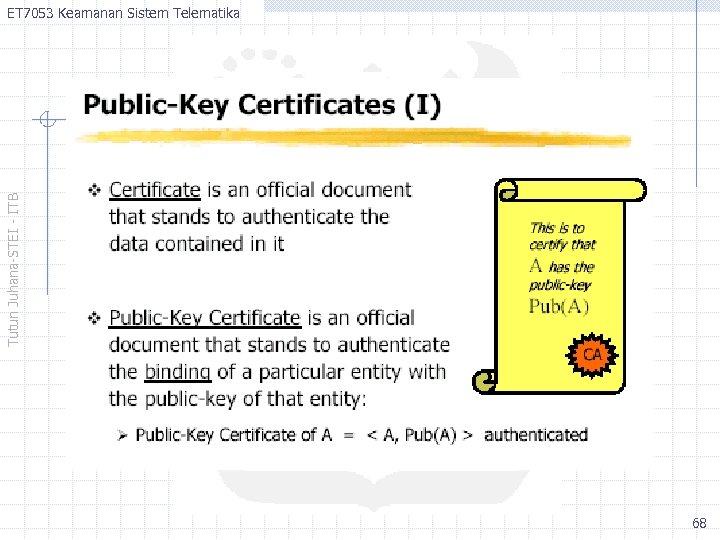 ET7053 Keamanan Sistem Telematika

Tutun Juhana-STEI - ITB

Public-Key Certificates (I)

❖ Certificate is an official document that stands to authenticate the data contained in it

❖ Public-Key Certificate is an official document that stands to authenticate the binding of a particular entity with the public-key of that entity:

➢ Public-Key Certificate of A = < A, Pub(A) > authenticated

This is to certify that A has the public-key Pub(A)

CA

68